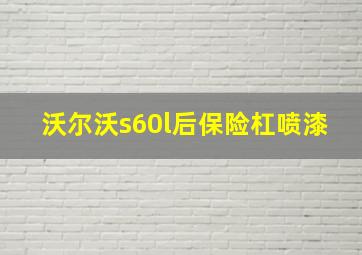 沃尔沃s60l后保险杠喷漆